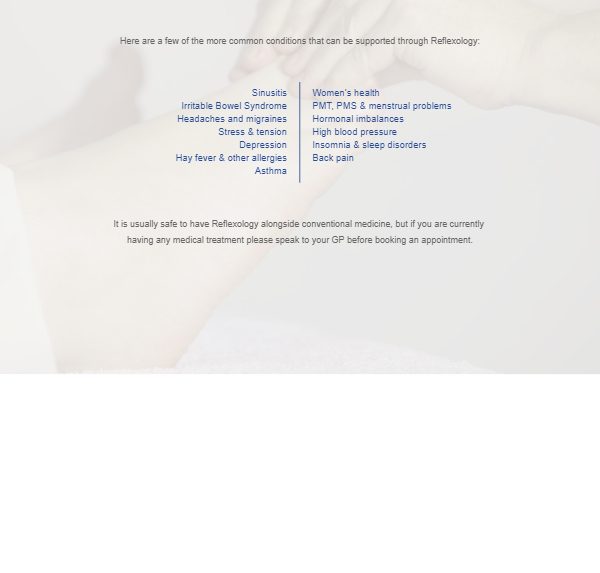 Here are a few of the more common conditions that can be supported through Reflexology:

Sinusitis
Irritable Bowel Syndrome
Headaches and migraines
Stress & tension
Depression
Hay fever & other allergies
Asthma

Women's health
PMT, PMS & menstrual problems
Hormonal imbalances
High blood pressure
Insomnia & sleep disorders
Back pain

It is usually safe to have Reflexology alongside conventional medicine, but if you are currently having any medical treatment please speak to your GP before booking an appointment.